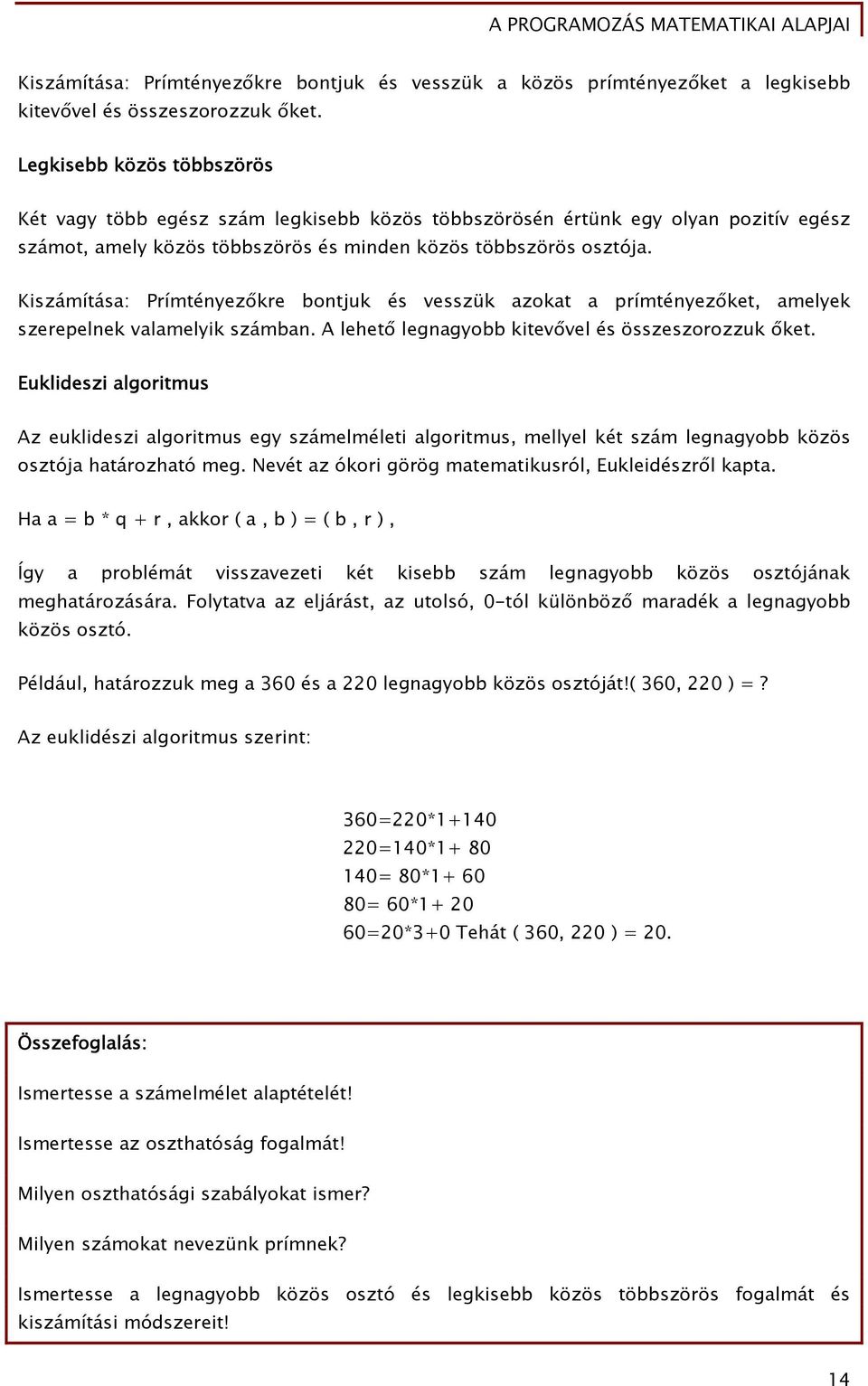 A PROGRAMOZÁS MATEMATIKAI ALAPJAI

Kiszámítása: Prímtényezőkre bontjuk és vesszük a közös prímtényezőket a legkisebb kitevővel és összeszorozzuk őket.

Legkisebb közös többszörös

Két vagy több egész szám legkisebb közös többszörösén értünk egy olyan pozitív egész számot, amely közös többszörös és minden közös többszörös osztója.

Kiszámítása: Prímtényezőkre bontjuk és vesszük azokat a prímtényezőket, amelyek szerepelnek valamelyik számban. A lehető legnagyobb kitevővel és összeszorozzuk őket.

Euklideszi algoritmus

Az euklideszi algoritmus egy számelméleti algoritmus, mellyel két szám legnagyobb közös osztója határozható meg. Nevét az ókori görög matematikusról, Eukleidészről kapta.

Ha a = b * q + r , akkor ( a , b ) = ( b , r ) ,

Így a problémát visszavezeti két kisebb szám legnagyobb közös osztójának meghatározására. Folytatva az eljárást, az utolsó, 0-tól különböző maradék a legnagyobb közös osztó.

Például, határozzuk meg a 360 és a 220 legnagyobb közös osztóját!( 360, 220 ) = ?

Az euklidészi algoritmus szerint:

360=220*1+140
220=140*1+ 80
140= 80*1+ 60
80= 60*1+ 20
60=20*3+0 Tehát ( 360, 220 ) = 20.

Összefoglalás:

Ismertesse a számelmélet alaptételét!

Ismertesse az oszthatóság fogalmát!

Milyen oszthatósági szabályokat ismer?

Milyen számokat nevezünk prímnek?

Ismertesse a legnagyobb közös osztó és legkisebb közös többszörös fogalmát és kiszámítási módszereit!

14